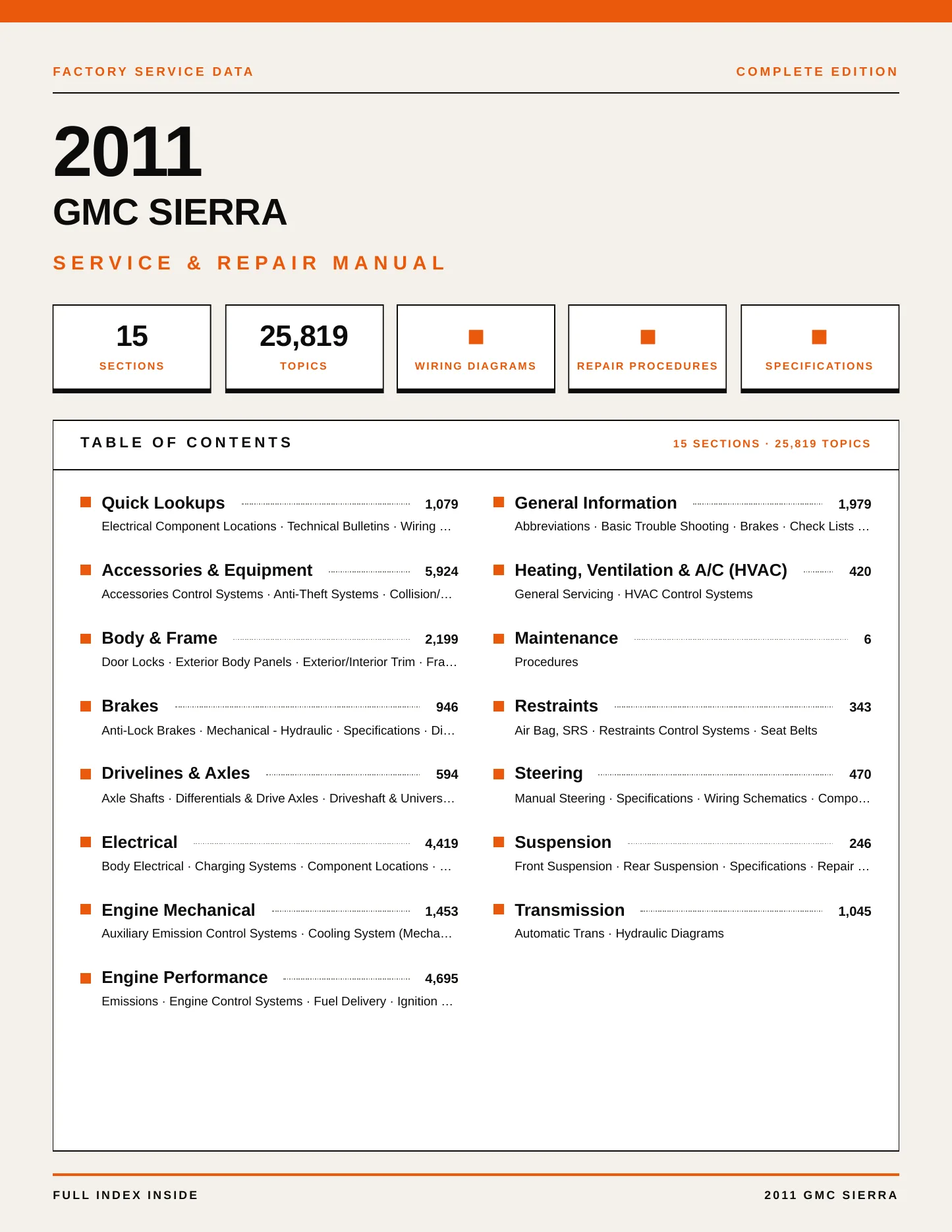 FACTORY SERVICE DATA

COMPLETE EDITION

2011

GMC SIERRA

SERVICE & REPAIR MANUAL

15
SECTIONS

25,819
TOPICS

WIRING DIAGRAMS

REPAIR PROCEDURES

SPECIFICATIONS

TABLE OF CONTENTS

15 SECTIONS · 25,819 TOPICS

Quick Lookups 1,079
Electrical Component Locations · Technical Bulletins · Wiring …

Accessories & Equipment 5,924
Accessories Control Systems · Anti-Theft Systems · Collision/…

Body & Frame 2,199
Door Locks · Exterior Body Panels · Exterior/Interior Trim · Fra…

Brakes 946
Anti-Lock Brakes · Mechanical - Hydraulic · Specifications · Di…

Drivelines & Axles 594
Axle Shafts · Differentials & Drive Axles · Driveshaft & Univers…

Electrical 4,419
Body Electrical · Charging Systems · Component Locations · …

Engine Mechanical 1,453
Auxiliary Emission Control Systems · Cooling System (Mecha…

Engine Performance 4,695
Emissions · Engine Control Systems · Fuel Delivery · Ignition …

General Information 1,979
Abbreviations · Basic Trouble Shooting · Brakes · Check Lists …

Heating, Ventilation & A/C (HVAC) 420
General Servicing · HVAC Control Systems

Maintenance 6
Procedures

Restraints 343
Air Bag, SRS · Restraints Control Systems · Seat Belts

Steering 470
Manual Steering · Specifications · Wiring Schematics · Compo…

Suspension 246
Front Suspension · Rear Suspension · Specifications · Repair …

Transmission 1,045
Automatic Trans · Hydraulic Diagrams

FULL INDEX INSIDE

2011 GMC SIERRA